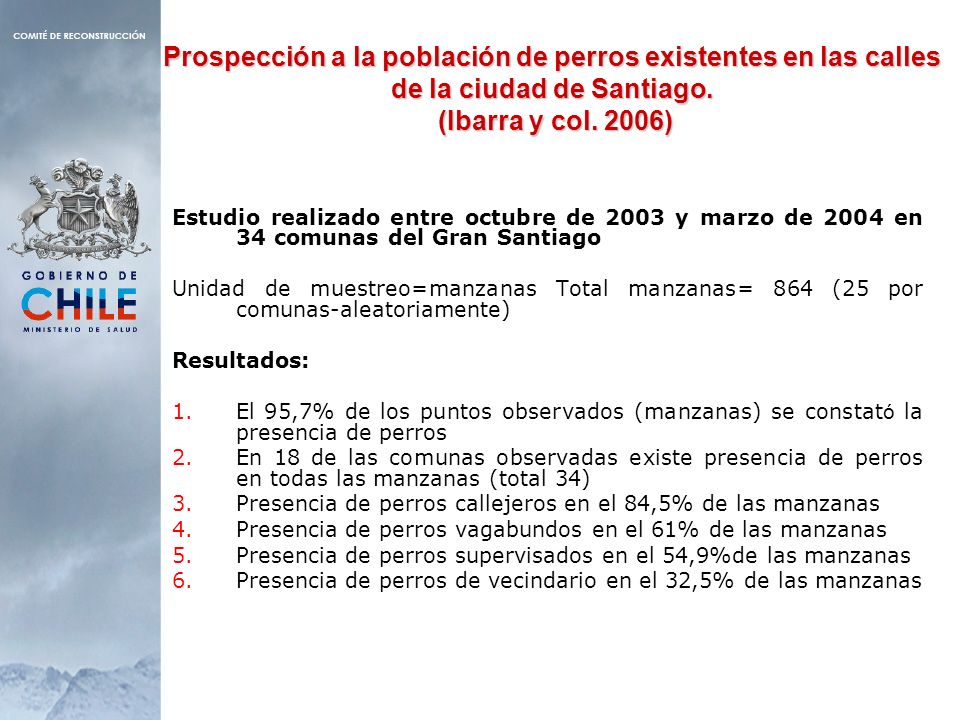 COMITÉ DE RECONSTRUCCIÓN

GOBIERNO DE CHILE
MINISTERIO DE SALUD

Prospección a la población de perros existentes en las calles de la ciudad de Santiago.
(Ibarra y col. 2006)

Estudio realizado entre octubre de 2003 y marzo de 2004 en 34 comunas del Gran Santiago

Unidad de muestreo=manzanas Total manzanas= 864 (25 por comunas-aleatoriamente)

Resultados:

1. El 95,7% de los puntos observados (manzanas) se constató la presencia de perros
2. En 18 de las comunas observadas existe presencia de perros en todas las manzanas (total 34)
3. Presencia de perros callejeros en el 84,5% de las manzanas
4. Presencia de perros vagabundos en el 61% de las manzanas
5. Presencia de perros supervisados en el 54,9%de las manzanas
6. Presencia de perros de vecindario en el 32,5% de las manzanas